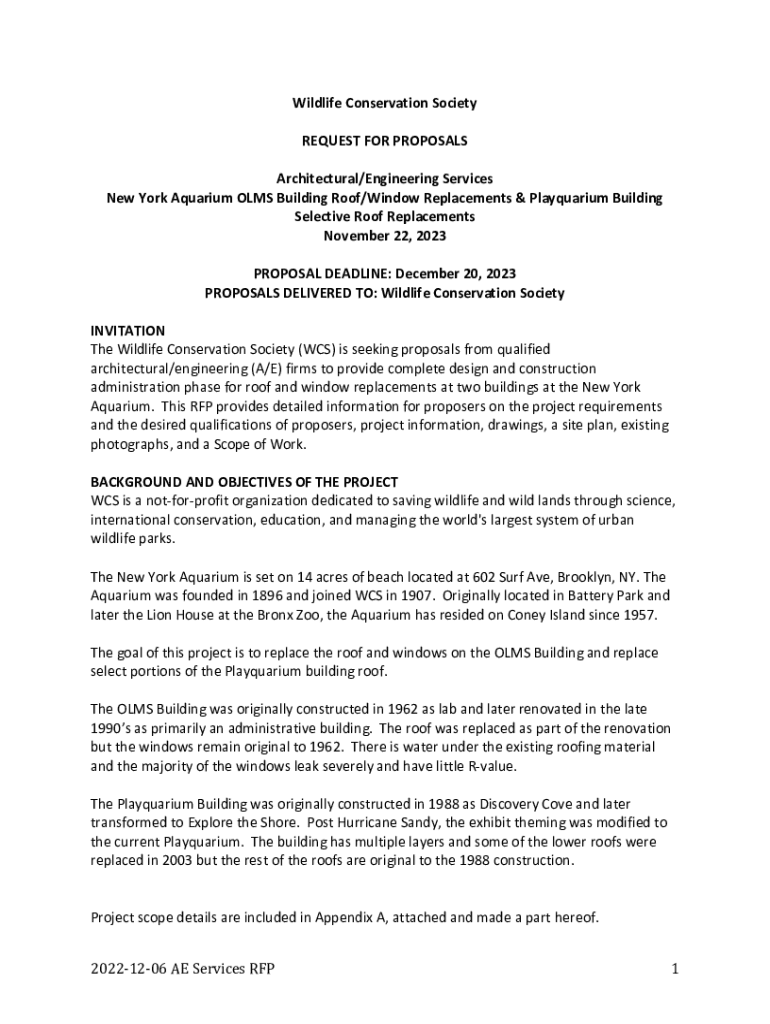 Wildlife Conservation Society

REQUEST FOR PROPOSALS

Architectural/Engineering Services
New York Aquarium OLMS Building Roof/Window Replacements & Playquarium Building Selective Roof Replacements
November 22, 2023

PROPOSAL DEADLINE: December 20, 2023
PROPOSALS DELIVERED TO: Wildlife Conservation Society

INVITATION
The Wildlife Conservation Society (WCS) is seeking proposals from qualified architectural/engineering (A/E) firms to provide complete design and construction administration phase for roof and window replacements at two buildings at the New York Aquarium. This RFP provides detailed information for proposers on the project requirements and the desired qualifications of proposers, project information, drawings, a site plan, existing photographs, and a Scope of Work.

BACKGROUND AND OBJECTIVES OF THE PROJECT
WCS is a not-for-profit organization dedicated to saving wildlife and wild lands through science, international conservation, education, and managing the world's largest system of urban wildlife parks.

The New York Aquarium is set on 14 acres of beach located at 602 Surf Ave, Brooklyn, NY. The Aquarium was founded in 1896 and joined WCS in 1907. Originally located in Battery Park and later the Lion House at the Bronx Zoo, the Aquarium has resided on Coney Island since 1957.

The goal of this project is to replace the roof and windows on the OLMS Building and replace select portions of the Playquarium building roof.

The OLMS Building was originally constructed in 1962 as lab and later renovated in the late 1990's as primarily an administrative building. The roof was replaced as part of the renovation but the windows remain original to 1962. There is water under the existing roofing material and the majority of the windows leak severely and have little R-value.

The Playquarium Building was originally constructed in 1988 as Discovery Cove and later transformed to Explore the Shore. Post Hurricane Sandy, the exhibit theming was modified to the current Playquarium. The building has multiple layers and some of the lower roofs were replaced in 2003 but the rest of the roofs are original to the 1988 construction.

Project scope details are included in Appendix A, attached and made a part hereof.

2022-12-06 AE Services RFP 1